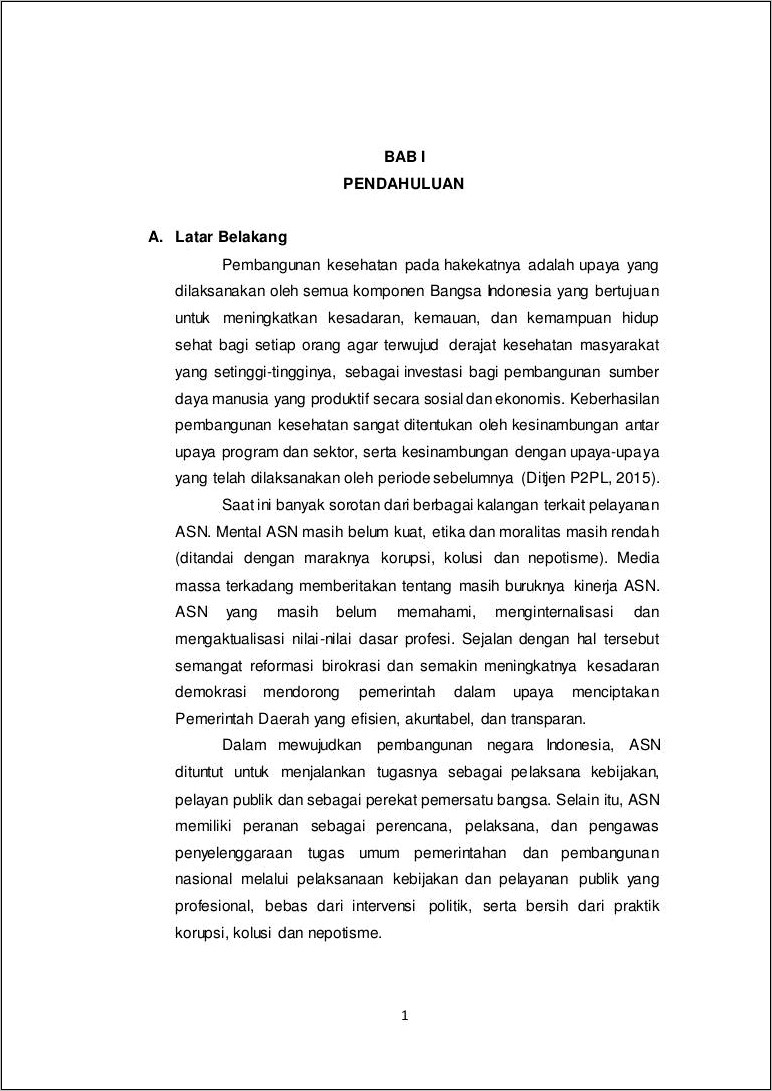 BAB I
PENDAHULUAN

A. Latar Belakang

Pembangunan kesehatan pada hakekatnya adalah upaya yang dilaksanakan oleh semua komponen Bangsa Indonesia yang bertujuan untuk meningkatkan kesadaran, kemauan, dan kemampuan hidup sehat bagi setiap orang agar terwujud derajat kesehatan masyarakat yang setinggi-tingginya, sebagai investasi bagi pembangunan sumber daya manusia yang produktif secara sosial dan ekonomis. Keberhasilan pembangunan kesehatan sangat ditentukan oleh kesinambungan antar upaya program dan sektor, serta kesinambungan dengan upaya-upaya yang telah dilaksanakan oleh periode sebelumnya (Ditjen P2PL, 2015).

Saat ini banyak sorotan dari berbagai kalangan terkait pelayanan ASN. Mental ASN masih belum kuat, etika dan moralitas masih rendah (ditandai dengan maraknya korupsi, kolusi dan nepotisme). Media massa terkadang memberitakan tentang masih buruknya kinerja ASN. ASN yang masih belum memahami, menginternalisasi dan mengaktualisasi nilai-nilai dasar profesi. Sejalan dengan hal tersebut semangat reformasi birokrasi dan semakin meningkatnya kesadaran demokrasi mendorong pemerintah dalam upaya menciptakan Pemerintah Daerah yang efisien, akuntabel, dan transparan.

Dalam mewujudkan pembangunan negara Indonesia, ASN dituntut untuk menjalankan tugasnya sebagai pelaksana kebijakan, pelayan publik dan sebagai perekat pemersatu bangsa. Selain itu, ASN memiliki peranan sebagai perencana, pelaksana, dan pengawas penyelenggaraan tugas umum pemerintahan dan pembangunan nasional melalui pelaksanaan kebijakan dan pelayanan publik yang profesional, bebas dari intervensi politik, serta bersih dari praktik korupsi, kolusi dan nepotisme.

1